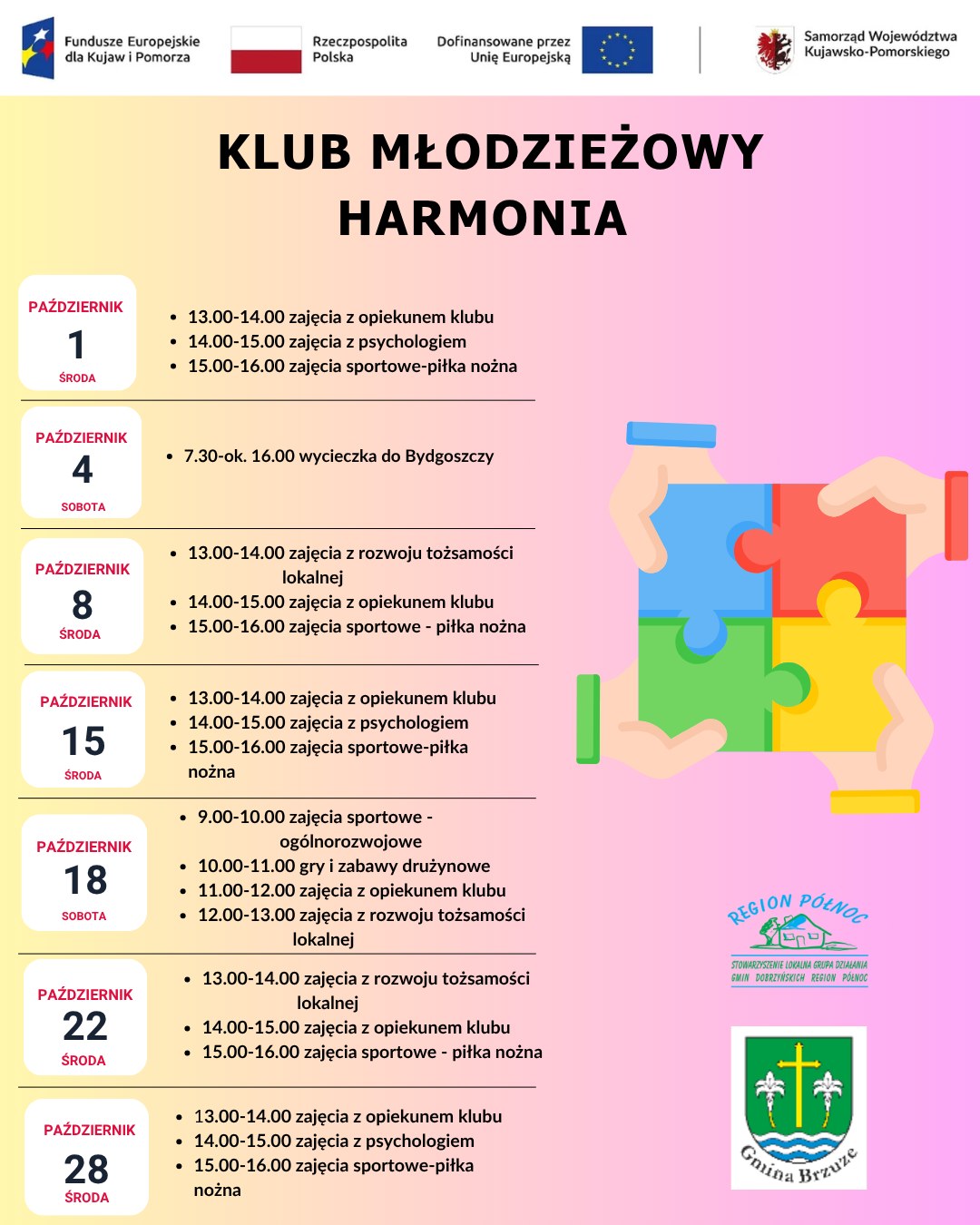 Fundusze Europejskie dla Kujaw i Pomorza

Rzeczpospolita Polska

Dofinansowane przez Unię Europejską

Samorząd Województwa Kujawsko-Pomorskiego

KLUB MŁODZIEŻOWY HARMONIA

PAŹDZIERNIK
1
ŚRODA

- 13.00-14.00 zajęcia z opiekunem klubu
- 14.00-15.00 zajęcia z psychologiem
- 15.00-16.00 zajęcia sportowe-piłka nożna

PAŹDZIERNIK
4
SOBOTA

- 7.30-ok. 16.00 wycieczka do Bydgoszczy

PAŹDZIERNIK
8
ŚRODA

- 13.00-14.00 zajęcia z rozwoju tożsamości lokalnej
- 14.00-15.00 zajęcia z opiekunem klubu
- 15.00-16.00 zajęcia sportowe - piłka nożna

PAŹDZIERNIK
15
ŚRODA

- 13.00-14.00 zajęcia z opiekunem klubu
- 14.00-15.00 zajęcia z psychologiem
- 15.00-16.00 zajęcia sportowe-piłka nożna

PAŹDZIERNIK
18
SOBOTA

- 9.00-10.00 zajęcia sportowe - ogólnorozwojowe
- 10.00-11.00 gry i zabawy drużynowe
- 11.00-12.00 zajęcia z opiekunem klubu
- 12.00-13.00 zajęcia z rozwoju tożsamości lokalnej

PAŹDZIERNIK
22
ŚRODA

- 13.00-14.00 zajęcia z rozwoju tożsamości lokalnej
- 14.00-15.00 zajęcia z opiekunem klubu
- 15.00-16.00 zajęcia sportowe - piłka nożna

PAŹDZIERNIK
28
ŚRODA

- 13.00-14.00 zajęcia z opiekunem klubu
- 14.00-15.00 zajęcia z psychologiem
- 15.00-16.00 zajęcia sportowe-piłka nożna

REGION PÓŁNOC
STOWARZYSZENIE LOKALNA GRUPA DZIAŁANIA GMIN DOBRZYŃSKICH REGION PÓŁNOC

Gmina Brzuze